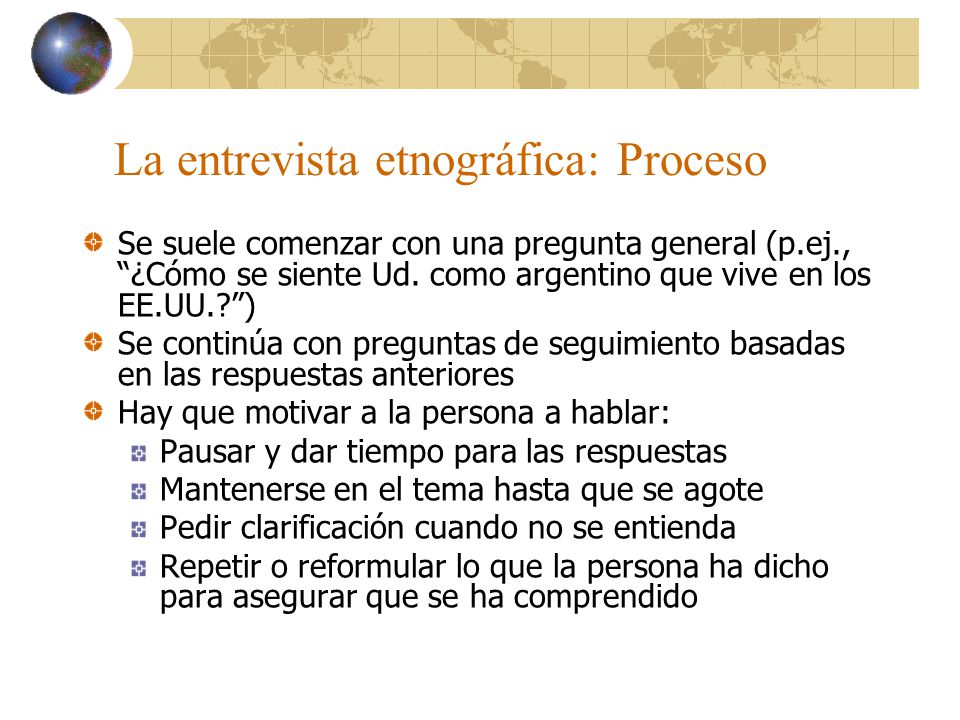 La entrevista etnográfica: Proceso

Se suele comenzar con una pregunta general (p.ej., “¿Cómo se siente Ud. como argentino que vive en los EE.UU.?”)

Se continúa con preguntas de seguimiento basadas en las respuestas anteriores

Hay que motivar a la persona a hablar:

Pausar y dar tiempo para las respuestas

Mantenerse en el tema hasta que se agote

Pedir clarificación cuando no se entienda

Repetir o reformular lo que la persona ha dicho para asegurar que se ha comprendido